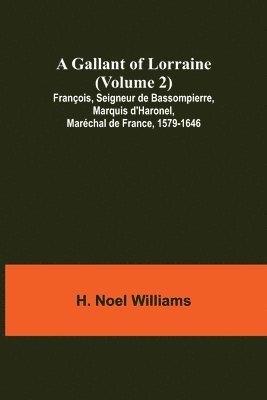 A Gallant of Lorraine (Volume 2)
François, Seigneur de Bassompierre, Marquis d'Haronel, Maréchal de France, 1579-1646

H. Noel Williams